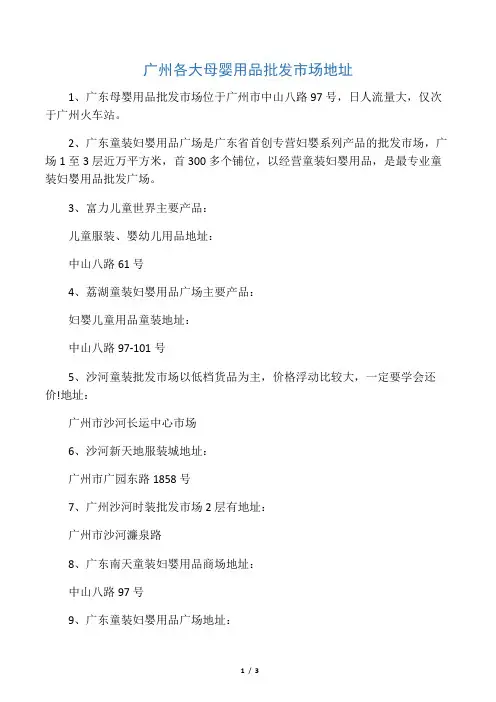 广州各大母婴用品批发市场地址

1、广东母婴用品批发市场位于广州市中山八路 97 号，日人流量大，仅次于广州火车站。

2、广东童装妇婴用品广场是广东省首创专营妇婴系列产品的批发市场，广场 1 至 3 层近万平方米，首 300 多个铺位，以经营童装妇婴用品，是最专业童装妇婴用品批发广场。

3、富力儿童世界主要产品：

儿童服装、婴幼儿用品地址：

中山八路 61 号

4、荔湖童装妇婴用品广场主要产品：

妇婴儿童用品童装地址：

中山八路 97-101 号

5、沙河童装批发市场以低档货品为主，价格浮动比较大，一定要学会还价!地址：

广州市沙河长运中心市场

6、沙河新天地服装城地址：

广州市广园东路 1858 号

7、广州沙河时装批发市场 2 层有地址：

广州市沙河濂泉路

8、广东南天童装妇婴用品商场地址：

中山八路 97 号

9、广东童装妇婴用品广场地址：

1 / 3